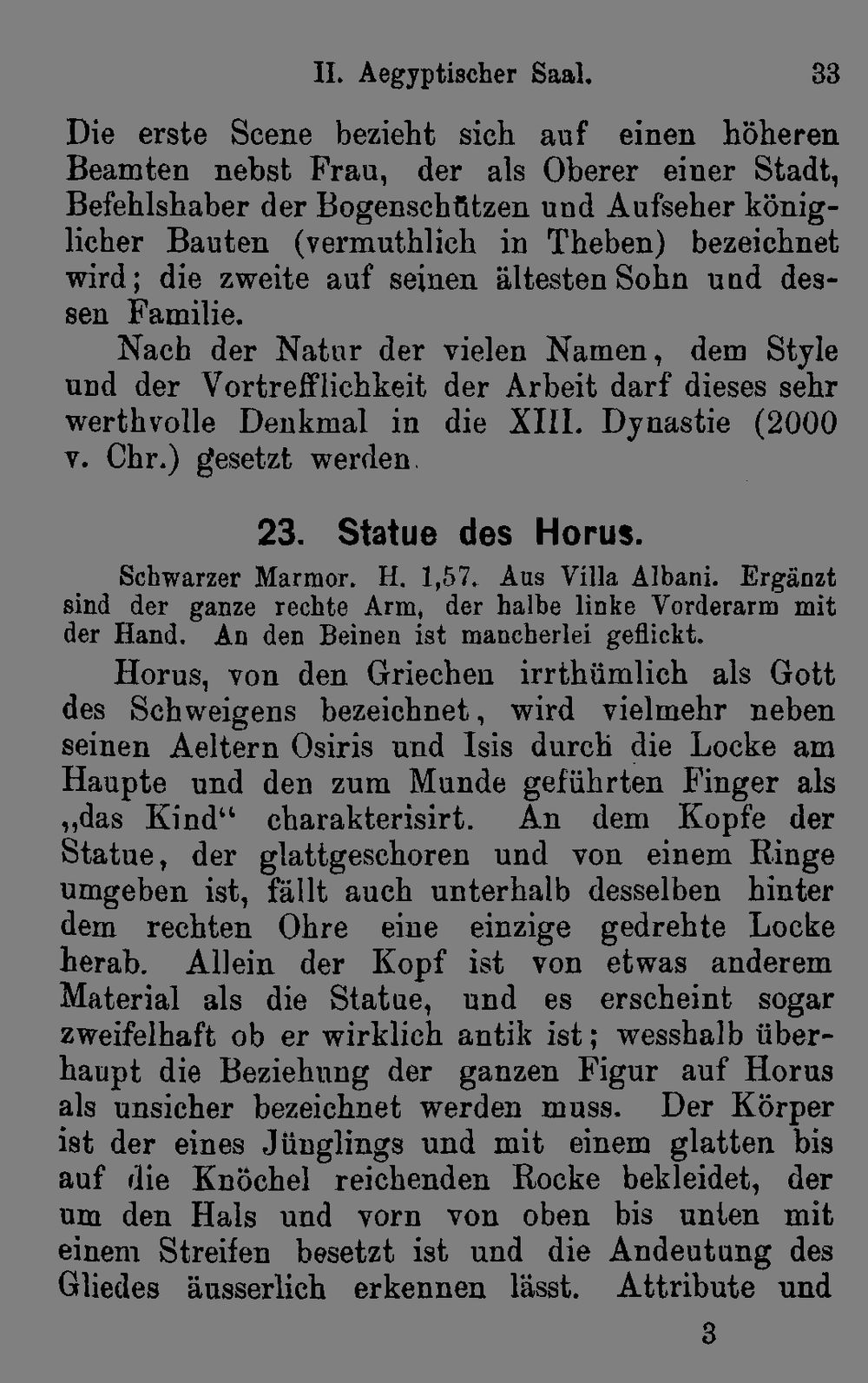 II. Aegyptischer Saal. 33

Die erste Scene bezieht sich auf einen höheren Beamten nebst Frau, der als Oberer einer Stadt, Befehlshaber der Bogenschützen und Aufseher königlicher Bauten (vermuthlich in Theben) bezeichnet wird; die zweite auf seinen ältesten Sohn und dessen Familie.

Nach der Natur der vielen Namen, dem Style und der Vortrefflichkeit der Arbeit darf dieses sehr werthvolle Denkmal in die XIII. Dynastie (2000 v. Chr.) gesetzt werden.

23. Statue des Horus.

Schwarzer Marmor. H. 1,57. Aus Villa Albani. Ergänzt sind der ganze rechte Arm, der halbe linke Vorderarm mit der Hand. An den Beinen ist mancherlei geflickt.

Horus, von den Griechen irrthümlich als Gott des Schweigens bezeichnet, wird vielmehr neben seinen Aeltern Osiris und Isis durch die Locke am Haupte und den zum Munde geführten Finger als „das Kind“ charakterisirt. An dem Kopfe der Statue, der glattgeschoren und von einem Ringe umgeben ist, fällt auch unterhalb desselben hinter dem rechten Ohre eine einzige gedrehte Locke herab. Allein der Kopf ist von etwas anderem Material als die Statue, und es erscheint sogar zweifelhaft ob er wirklich antik ist; wesshalb überhaupt die Beziehung der ganzen Figur auf Horus als unsicher bezeichnet werden muss. Der Körper ist der eines Jünglings und mit einem glatten bis auf die Knöchel reichenden Rocke bekleidet, der um den Hals und vorn von oben bis unten mit einem Streifen besetzt ist und die Andeutung des Gliedes äusserlich erkennen lässt. Attribute und

3